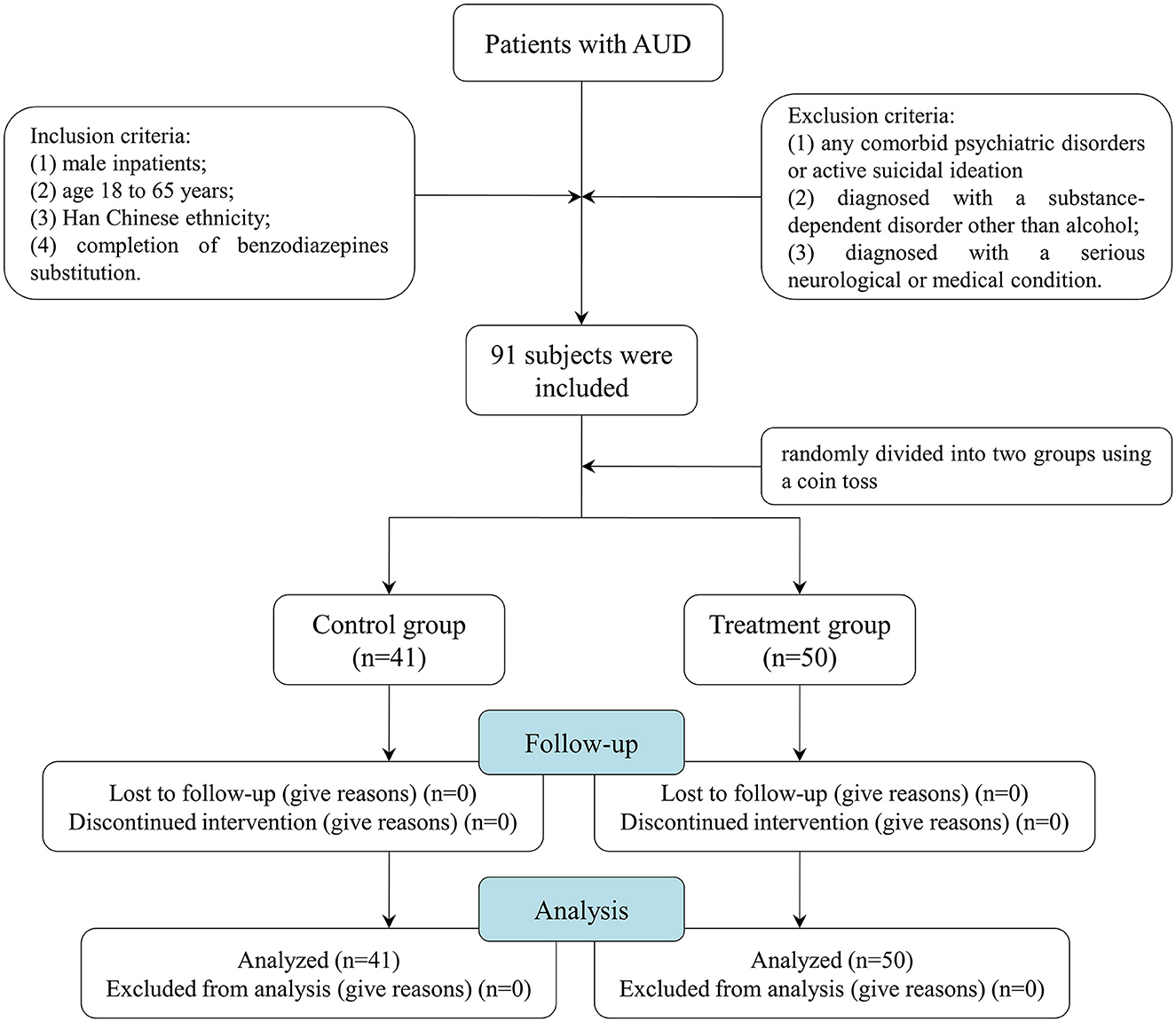 Patients with AUD

Inclusion criteria:
(1) male inpatients;
(2) age 18 to 65 years;
(3) Han Chinese ethnicity;
(4) completion of benzodiazepines substitution.

Exclusion criteria:
(1) any comorbid psychiatric disorders or active suicidal ideation
(2) diagnosed with a substance-dependent disorder other than alcohol;
(3) diagnosed with a serious neurological or medical condition.

91 subjects were included

randomly divided into two groups using a coin toss

Control group (n=41)

Treatment group (n=50)

Follow-up

Lost to follow-up (give reasons) (n=0)
Discontinued intervention (give reasons) (n=0)

Lost to follow-up (give reasons) (n=0)
Discontinued intervention (give reasons) (n=0)

Analysis

Analyzed (n=41)
Excluded from analysis (give reasons) (n=0)

Analyzed (n=50)
Excluded from analysis (give reasons) (n=0)